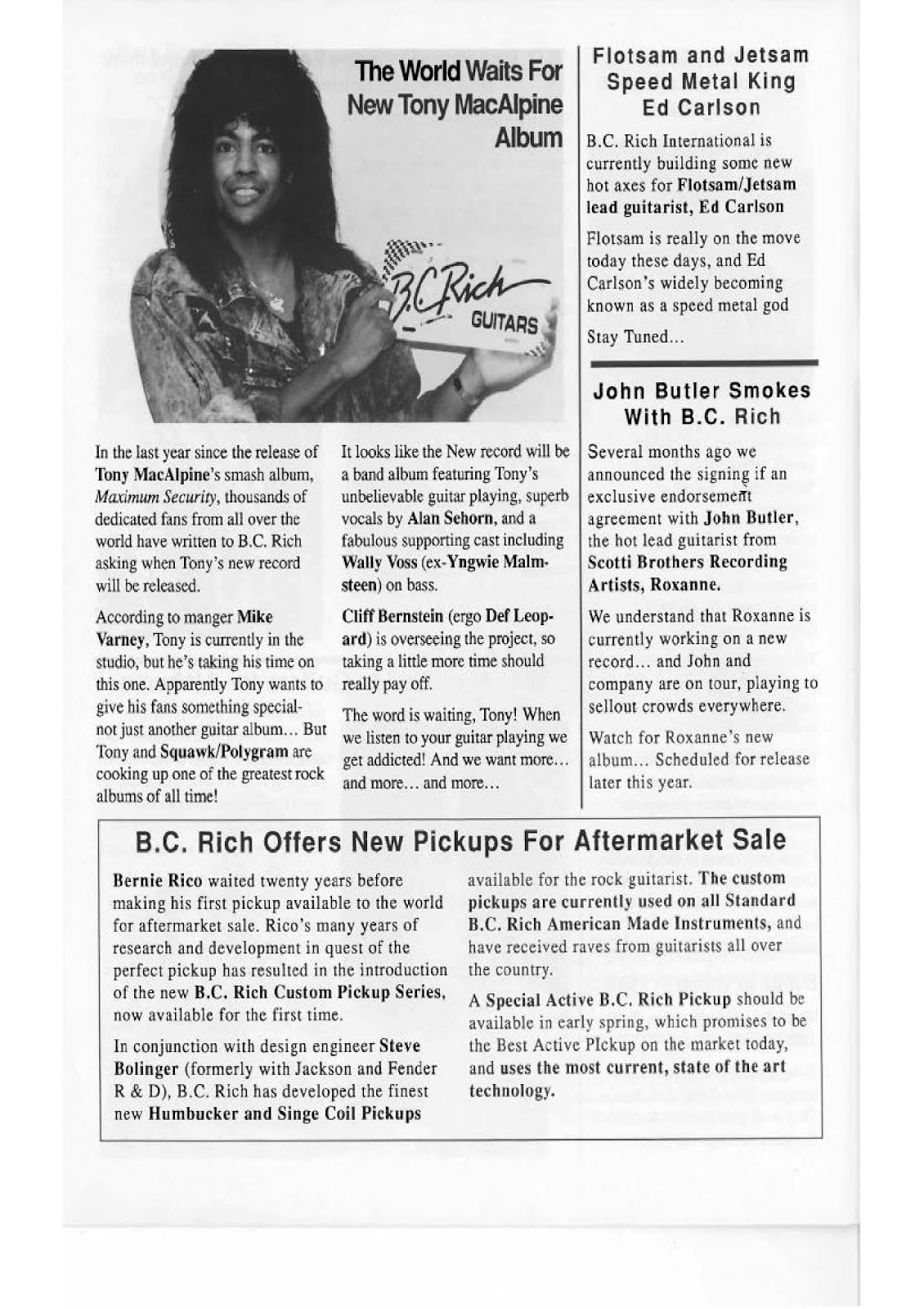 The World Waits For New Tony MacAlpine Album

B.C.Rich GUITARS

In the last year since the release of Tony MacAlpine's smash album, Maximum Security, thousands of dedicated fans from all over the world have written to B.C. Rich asking when Tony's new record will be released.

According to manger Mike Varney, Tony is currently in the studio, but he's taking his time on this one. Apparently Tony wants to give his fans something special- not just another guitar album... But Tony and Squawk/Polygram are cooking up one of the greatest rock albums of all time!

It looks like the New record will be a band album featuring Tony's unbelievable guitar playing, superb vocals by Alan Sehorn, and a fabulous supporting cast including Wally Voss (ex-Yngwie Malmsteen) on bass.

Cliff Bernstein (ergo Def Leopard) is overseeing the project, so taking a little more time should really pay off.

The word is waiting, Tony! When we listen to your guitar playing we get addicted! And we want more... and more... and more...

Flotsam and Jetsam Speed Metal King Ed Carlson

B.C. Rich International is currently building some new hot axes for Flotsam/Jetsam lead guitarist, Ed Carlson

Flotsam is really on the move today these days, and Ed Carlson's widely becoming known as a speed metal god

Stay Tuned...

John Butler Smokes With B.C. Rich

Several months ago we announced the signing if an exclusive endorsement agreement with John Butler, the hot lead guitarist from Scotti Brothers Recording Artists, Roxanne.

We understand that Roxanne is currently working on a new record... and John and company are on tour, playing to sellout crowds everywhere.

Watch for Roxanne's new album... Scheduled for release later this year.

B.C. Rich Offers New Pickups For Aftermarket Sale

Bernie Rico waited twenty years before making his first pickup available to the world for aftermarket sale. Rico's many years of research and development in quest of the perfect pickup has resulted in the introduction of the new B.C. Rich Custom Pickup Series, now available for the first time.

In conjunction with design engineer Steve Bolinger (formerly with Jackson and Fender R & D), B.C. Rich has developed the finest new Humbucker and Singe Coil Pickups available for the rock guitarist. The custom pickups are currently used on all Standard B.C. Rich American Made Instruments, and have received raves from guitarists all over the country.

A Special Active B.C. Rich Pickup should be available in early spring, which promises to be the Best Active PIckup on the market today, and uses the most current, state of the art technology.